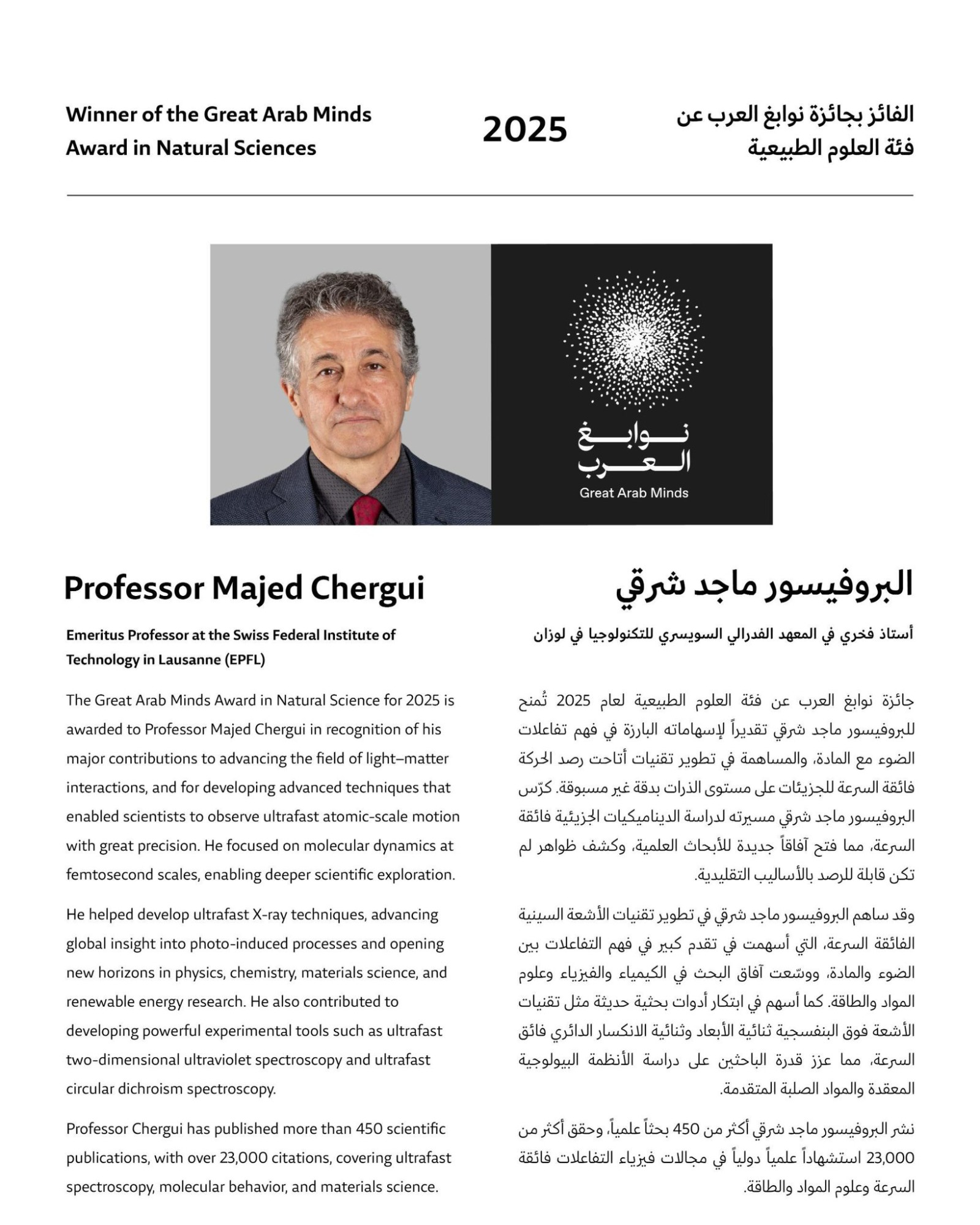 Winner of the Great Arab Minds Award in Natural Sciences

2025

الفائز بجائزة نوابغ العرب عن فئة العلوم الطبيعية

نوابغ العرب
Great Arab Minds

Professor Majed Chergui

Emeritus Professor at the Swiss Federal Institute of Technology in Lausanne (EPFL)

The Great Arab Minds Award in Natural Science for 2025 is awarded to Professor Majed Chergui in recognition of his major contributions to advancing the field of light–matter interactions, and for developing advanced techniques that enabled scientists to observe ultrafast atomic-scale motion with great precision. He focused on molecular dynamics at femtosecond scales, enabling deeper scientific exploration.

He helped develop ultrafast X-ray techniques, advancing global insight into photo-induced processes and opening new horizons in physics, chemistry, materials science, and renewable energy research. He also contributed to developing powerful experimental tools such as ultrafast two-dimensional ultraviolet spectroscopy and ultrafast circular dichroism spectroscopy.

Professor Chergui has published more than 450 scientific publications, with over 23,000 citations, covering ultrafast spectroscopy, molecular behavior, and materials science.

البروفيسور ماجد شرقي

أستاذ فخري في المعهد الفدرالي السويسري للتكنولوجيا في لوزان

جائزة نوابغ العرب عن فئة العلوم الطبيعية لعام 2025 تُمنح للبروفيسور ماجد شرقي تقديراً لإسهاماته البارزة في فهم تفاعلات الضوء مع المادة، والمساهمة في تطوير تقنيات أتاحت رصد الحركة فائقة السرعة للجزيئات على مستوى الذرات بدقة غير مسبوقة. كرّس البروفيسور ماجد شرقي مسيرته لدراسة الديناميكيات الجزيئية فائقة السرعة، مما فتح آفاقاً جديدة للأبحاث العلمية، وكشف ظواهر لم تكن قابلة للرصد بالأساليب التقليدية.

وقد ساهم البروفيسور ماجد شرقي في تطوير تقنيات الأشعة السينية الفائقة السرعة، التي أسهمت في تقدم كبير في فهم التفاعلات بين الضوء والمادة، ووسّعت آفاق البحث في الكيمياء والفيزياء وعلوم المواد والطاقة. كما أسهم في ابتكار أدوات بحثية حديثة مثل تقنيات الأشعة فوق البنفسجية ثنائية الأبعاد وثنائية الانكسار الدائري فائق السرعة، مما عزز قدرة الباحثين على دراسة الأنظمة البيولوجية المعقدة والمواد الصلبة المتقدمة.

نشر البروفيسور ماجد شرقي أكثر من 450 بحثاً علمياً، وحقق أكثر من 23,000 استشهاداً علمياً دولياً في مجالات فيزياء التفاعلات فائقة السرعة وعلوم المواد والطاقة.